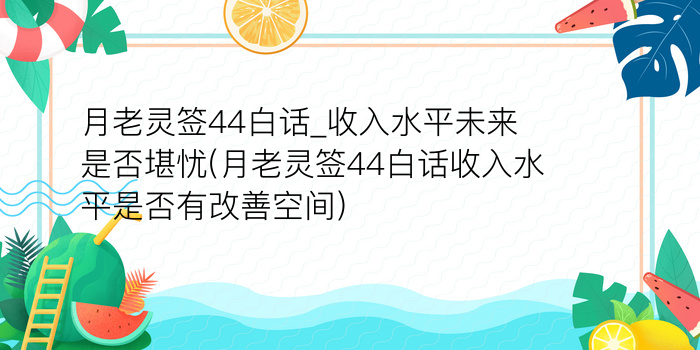 月老灵签44白话_收入水平未来是否堪忧(月老灵签44白话收入水平是否有改善空间)